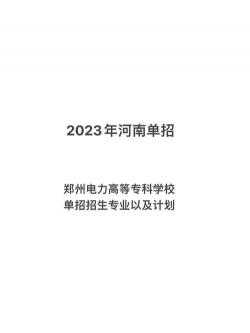 2023年河南单招

郑州电力高等专科学校
单招招生专业以及计划